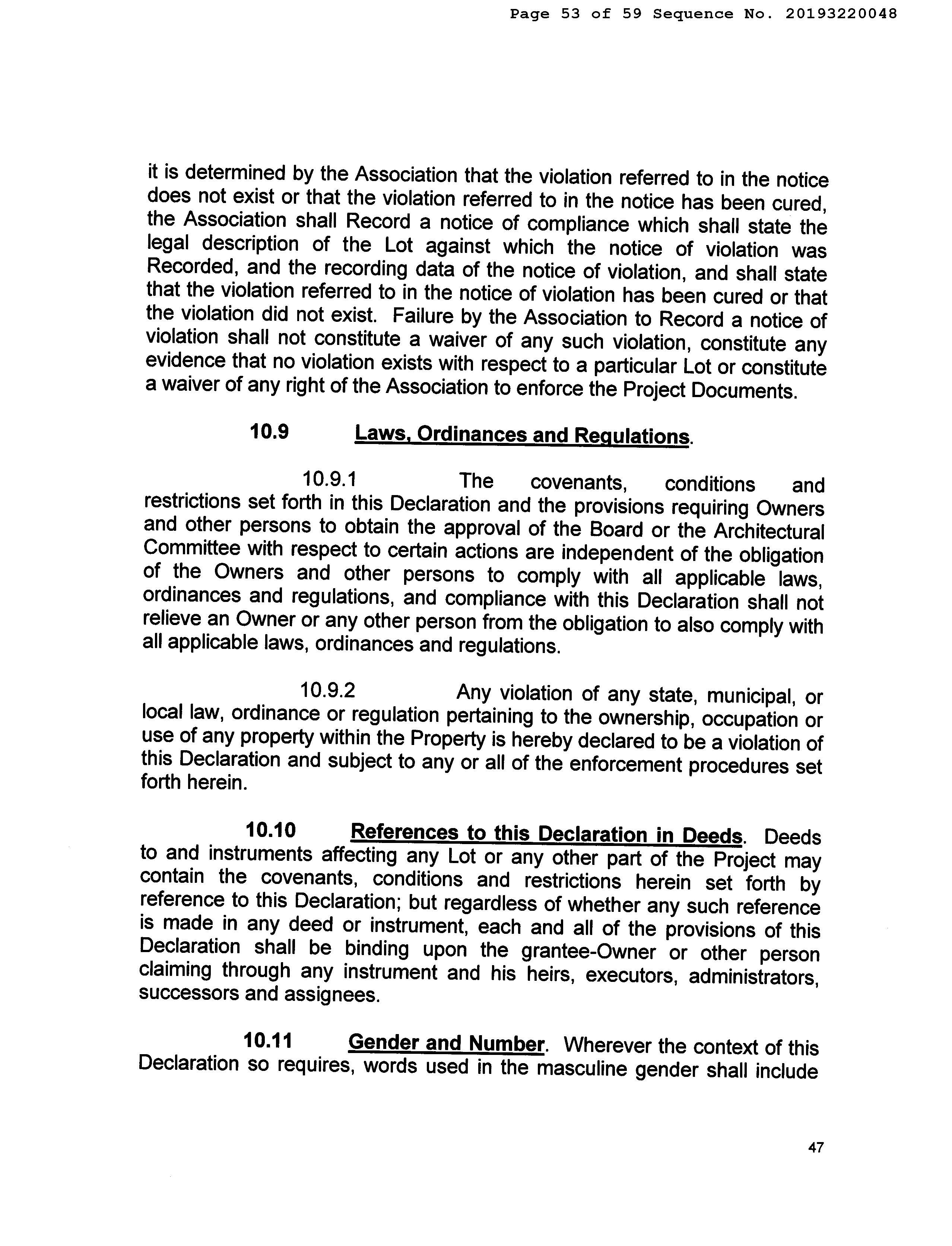 Page 53 of 59 Sequence No. 20193220048

it is determined by the Association that the violation referred to in the notice does not exist or that the violation referred to in the notice has been cured, the Association shall Record a notice of compliance which shall state the legal description of the Lot against which the notice of violation was Recorded, and the recording data of the notice of violation, and shall state that the violation referred to in the notice of violation has been cured or that the violation did not exist. Failure by the Association to Record a notice of violation shall not constitute a waiver of any such violation, constitute any evidence that no violation exists with respect to a particular Lot or constitute a waiver of any right of the Association to enforce the Project Documents.

10.9 Laws, Ordinances and Regulations.

10.9.1 The covenants, conditions and restrictions set forth in this Declaration and the provisions requiring Owners and other persons to obtain the approval of the Board or the Architectural Committee with respect to certain actions are independent of the obligation of the Owners and other persons to comply with all applicable laws, ordinances and regulations, and compliance with this Declaration shall not relieve an Owner or any other person from the obligation to also comply with all applicable laws, ordinances and regulations.

10.9.2 Any violation of any state, municipal, or local law, ordinance or regulation pertaining to the ownership, occupation or use of any property within the Property is hereby declared to be a violation of this Declaration and subject to any or all of the enforcement procedures set forth herein.

10.10 References to this Declaration in Deeds. Deeds to and instruments affecting any Lot or any other part of the Project may contain the covenants, conditions and restrictions herein set forth by reference to this Declaration; but regardless of whether any such reference is made in any deed or instrument, each and all of the provisions of this Declaration shall be binding upon the grantee-Owner or other person claiming through any instrument and his heirs, executors, administrators, successors and assignees.

10.11 Gender and Number. Wherever the context of this Declaration so requires, words used in the masculine gender shall include

47